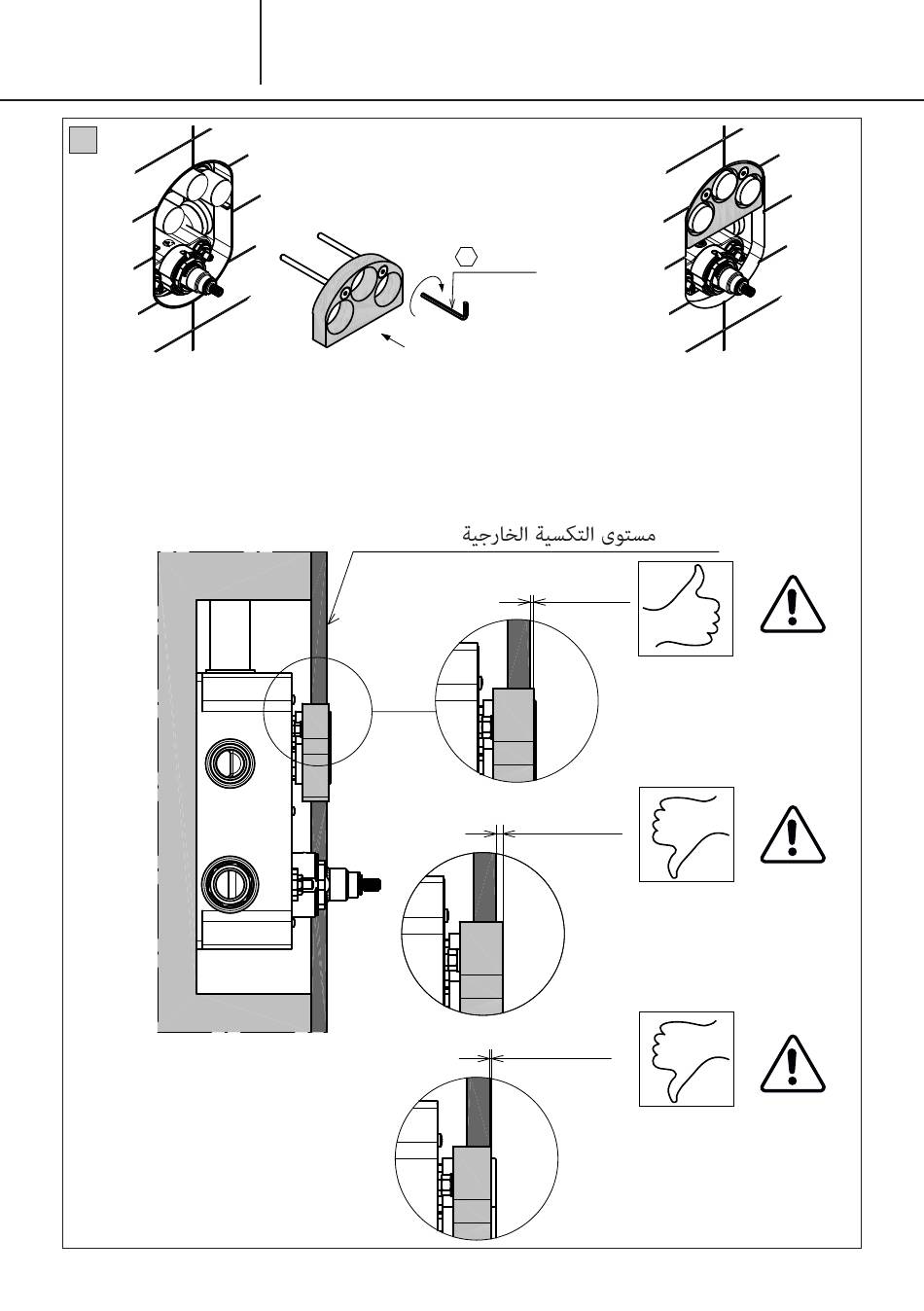 مستوى التكسية الخارجية